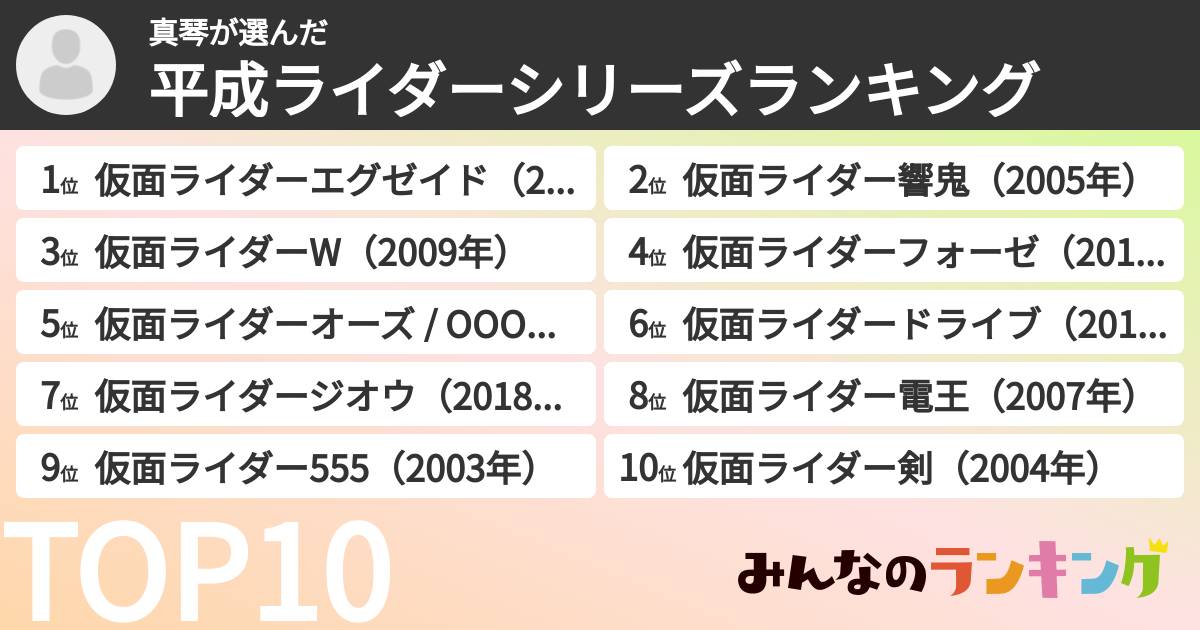 真琴が選んだ
平成ライダーシリーズランキング

1位 仮面ライダーエグゼイド（2...
2位 仮面ライダー響鬼（2005年）
3位 仮面ライダーW（2009年）
4位 仮面ライダーフォーゼ（201...
5位 仮面ライダーオーズ / OOO...
6位 仮面ライダードライブ（201...
7位 仮面ライダージオウ（2018...
8位 仮面ライダー電王（2007年）
9位 仮面ライダー555（2003年）
10位 仮面ライダー剣（2004年）

TOP10

みんなのランキング